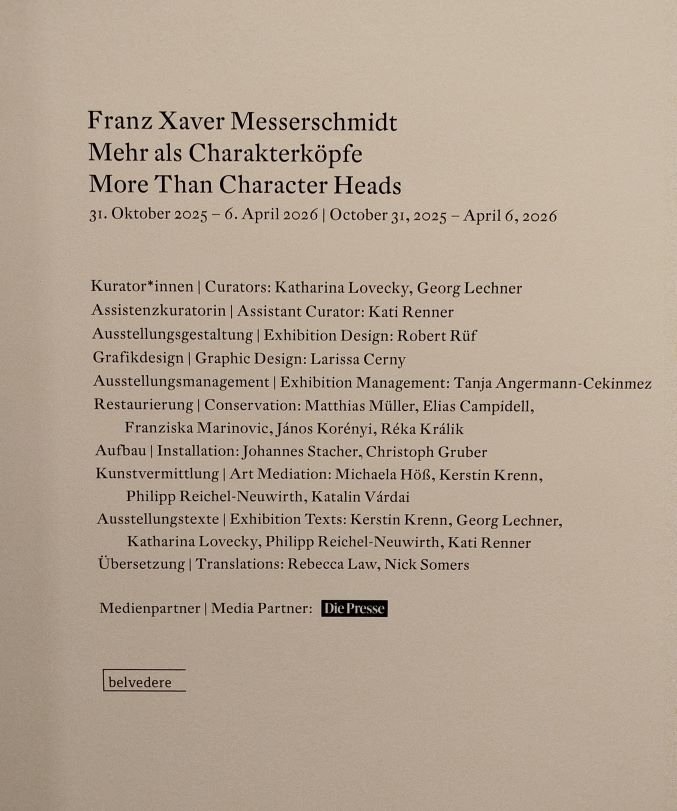 Franz Xaver Messerschmidt
Mehr als Charakterköpfe
More Than Character Heads
31. Oktober 2025 – 6. April 2026 | October 31, 2025 – April 6, 2026

Kurator*innen | Curators: Katharina Lovecky, Georg Lechner
Assistenzkuratorin | Assistant Curator: Kati Renner
Ausstellungsgestaltung | Exhibition Design: Robert Rüf
Grafikdesign | Graphic Design: Larissa Cerny
Ausstellungsmanagement | Exhibition Management: Tanja Angermann-Cekinmez
Restaurierung | Conservation: Matthias Müller, Elias Campidell, Franziska Marinovic, János Korényi, Réka Králik
Aufbau | Installation: Johannes Stacher, Christoph Gruber
Kunstvermittlung | Art Mediation: Michaela Höß, Kerstin Krenn, Philipp Reichel-Neuwirth, Katalin Várdai
Ausstellungstexte | Exhibition Texts: Kerstin Krenn, Georg Lechner, Katharina Lovecky, Philipp Reichel-Neuwirth, Kati Renner
Übersetzung | Translations: Rebecca Law, Nick Somers

Medienpartner | Media Partner: Die Presse

belvedere